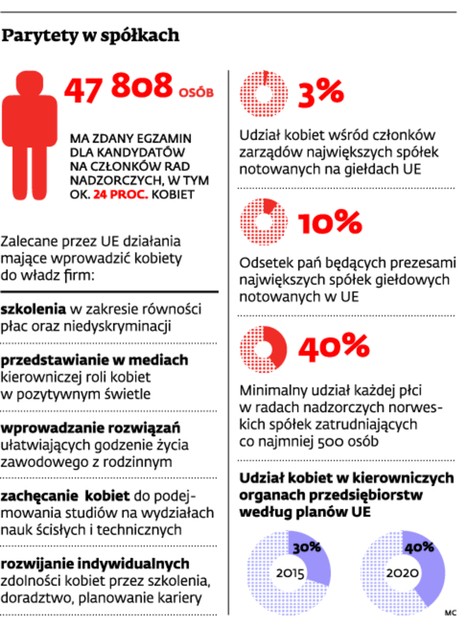 Parytety w spółkach

47 808 OSÓB

MA ZDANY EGZAMIN DLA KANDYDATÓW NA CZŁONKÓW RAD NADZORCZYCH, W TYM OK. 24 PROC. KOBIET

Zalecane przez UE działania mające wprowadzić kobiety do władz firm:

szkolenia w zakresie równości płac oraz niedyskryminacji

przedstawianie w mediach kierowniczej roli kobiet w pozytywnym świetle

wprowadzanie rozwiązań ułatwiających godzenie życia zawodowego z rodzinnym

zachęcanie kobiet do podejmowania studiów na wydziałach nauk ścisłych i technicznych

rozwijanie indywidualnych zdolności kobiet przez szkolenia, doradztwo, planowanie kariery

3%

Udział kobiet wśród członków zarządów największych spółek notowanych na giełdach UE

10%

Odsetek pań będących prezesami największych spółek giełdowych notowanych w UE

40%

Minimalny udział każdej płci w radach nadzorczych norweskich spółek zatrudniających co najmniej 500 osób

Udział kobiet w kierowniczych organach przedsiębiorstw według planów UE

30%
2015

40%
2020

MC